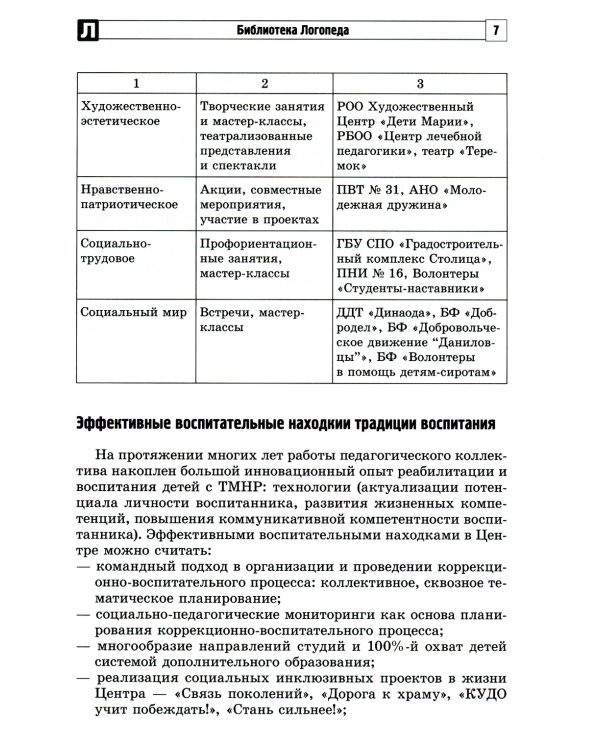 Л Библиотека Логопеда 7

| 1 | 2 | 3 |
|---|---|---|
| Художественно-эстетическое | Творческие занятия и мастер-классы, театрализованные представления и спектакли | РОО Художественный Центр «Дети Марии», РБОО «Центр лечебной педагогики», театр «Теремок» |
| Нравственно-патриотическое | Акции, совместные мероприятия, участие в проектах | ПВТ № 31, АНО «Молодежная дружина» |
| Социально-трудовое | Профориентационные занятия, мастер-классы | ГБУ СПО «Градостроительный комплекс Столица», ПНИ № 16, Волонтеры «Студенты-наставники» |
| Социальный мир | Встречи, мастер-классы | ДДТ «Динаода», БФ «Добродел», БФ «Добровольческое движение "Даниловцы"», БФ «Волонтеры в помощь детям-сиротам» |

Эффективные воспитательные находкии традиции воспитания

На протяжении многих лет работы педагогического коллектива накоплен большой инновационный опыт реабилитации и воспитания детей с ТМНР: технологии (актуализации потенциала личности воспитанника, развития жизненных компетенций, повышения коммуникативной компетентности воспитанника). Эффективными воспитательными находками в Центре можно считать:
— командный подход в организации и проведении коррекционно-воспитательного процесса: коллективное, сквозное тематическое планирование;
— социально-педагогические мониторинги как основа планирования коррекционно-воспитательного процесса;
— многообразие направлений студий и 100%-й охват детей системой дополнительного образования;
— реализация социальных инклюзивных проектов в жизни Центра — «Связь поколений», «Дорога к храму», «КУДО учит побеждать!», «Стань сильнее!»;